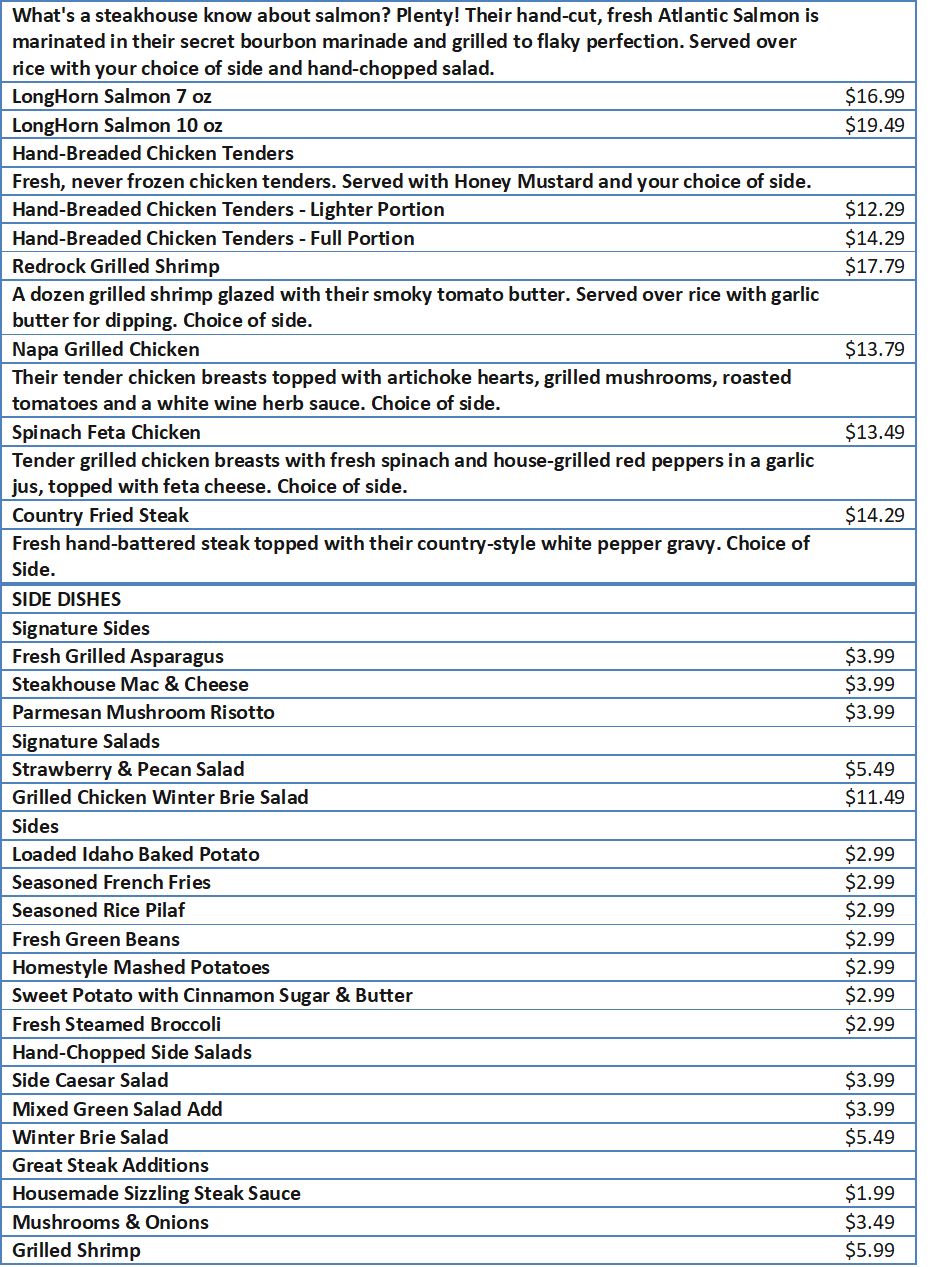 | | |
|---|---|
| What's a steakhouse know about salmon? Plenty! Their hand-cut, fresh Atlantic Salmon is marinated in their secret bourbon marinade and grilled to flaky perfection. Served over rice with your choice of side and hand-chopped salad. | |
| LongHorn Salmon 7 oz | $16.99 |
| LongHorn Salmon 10 oz | $19.49 |
| Hand-Breaded Chicken Tenders | |
| Fresh, never frozen chicken tenders. Served with Honey Mustard and your choice of side. | |
| Hand-Breaded Chicken Tenders - Lighter Portion | $12.29 |
| Hand-Breaded Chicken Tenders - Full Portion | $14.29 |
| Redrock Grilled Shrimp | $17.79 |
| A dozen grilled shrimp glazed with their smoky tomato butter. Served over rice with garlic butter for dipping. Choice of side. | |
| Napa Grilled Chicken | $13.79 |
| Their tender chicken breasts topped with artichoke hearts, grilled mushrooms, roasted tomatoes and a white wine herb sauce. Choice of side. | |
| Spinach Feta Chicken | $13.49 |
| Tender grilled chicken breasts with fresh spinach and house-grilled red peppers in a garlic jus, topped with feta cheese. Choice of side. | |
| Country Fried Steak | $14.29 |
| Fresh hand-battered steak topped with their country-style white pepper gravy. Choice of Side. | |
| SIDE DISHES | |
| Signature Sides | |
| Fresh Grilled Asparagus | $3.99 |
| Steakhouse Mac & Cheese | $3.99 |
| Parmesan Mushroom Risotto | $3.99 |
| Signature Salads | |
| Strawberry & Pecan Salad | $5.49 |
| Grilled Chicken Winter Brie Salad | $11.49 |
| Sides | |
| Loaded Idaho Baked Potato | $2.99 |
| Seasoned French Fries | $2.99 |
| Seasoned Rice Pilaf | $2.99 |
| Fresh Green Beans | $2.99 |
| Homestyle Mashed Potatoes | $2.99 |
| Sweet Potato with Cinnamon Sugar & Butter | $2.99 |
| Fresh Steamed Broccoli | $2.99 |
| Hand-Chopped Side Salads | |
| Side Caesar Salad | $3.99 |
| Mixed Green Salad Add | $3.99 |
| Winter Brie Salad | $5.49 |
| Great Steak Additions | |
| Housemade Sizzling Steak Sauce | $1.99 |
| Mushrooms & Onions | $3.49 |
| Grilled Shrimp | $5.99 |